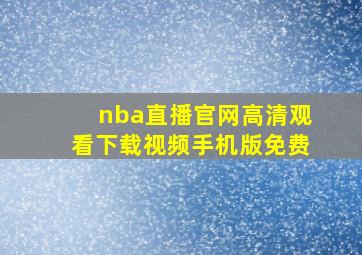 nba直播官网高清观看下载视频手机版免费